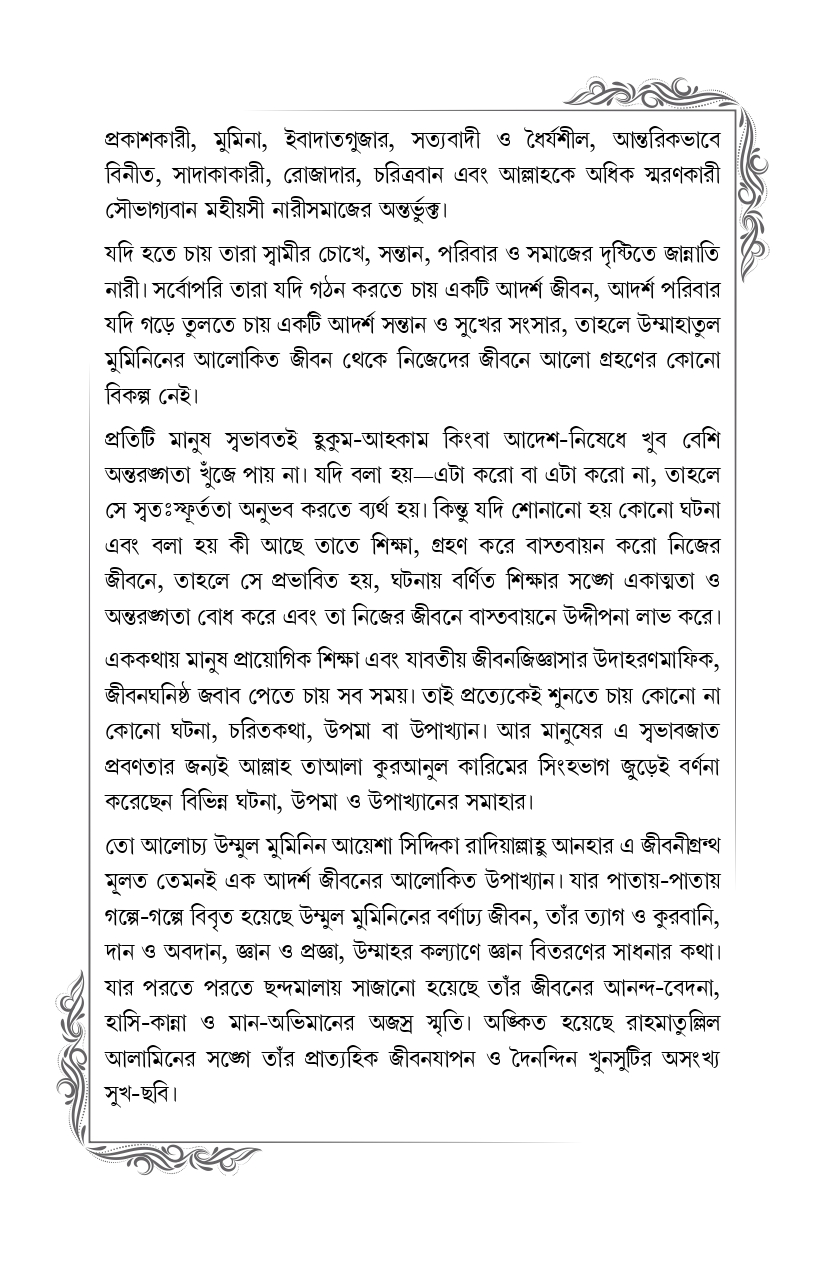 প্রকাশকারী, মুমিনা, ইবাদাতগুজার, সত্যবাদী ও ধৈর্যশীল, আন্তরিকভাবে বিনীত, সাদাকাকারী, রোজাদার, চরিত্রবান এবং আল্লাহকে অধিক স্মরণকারী সৌভাগ্যবান মহীয়সী নারীসমাজের অন্তর্ভুক্ত।

যদি হতে চায় তারা স্বামীর চোখে, সন্তান, পরিবার ও সমাজের দৃষ্টিতে জান্নাতি নারী। সর্বোপরি তারা যদি গঠন করতে চায় একটি আদর্শ জীবন, আদর্শ পরিবার যদি গড়ে তুলতে চায় একটি আদর্শ সন্তান ও সুখের সংসার, তাহলে উম্মাহাতুল মুমিনিনের আলোকিত জীবন থেকে নিজেদের জীবনে আলো গ্রহণের কোনো বিকল্প নেই।

প্রতিটি মানুষ স্বভাবতই হুকুম-আহকাম কিংবা আদেশ-নিষেধে খুব বেশি অন্তরঙ্গতা খুঁজে পায় না। যদি বলা হয়—এটা করো বা এটা করো না, তাহলে সে স্বতঃস্ফূর্ততা অনুভব করতে ব্যর্থ হয়। কিন্তু যদি শোনানো হয় কোনো ঘটনা এবং বলা হয় কী আছে তাতে শিক্ষা, গ্রহণ করে বাস্তবায়ন করো নিজের জীবনে, তাহলে সে প্রভাবিত হয়, ঘটনায় বর্ণিত শিক্ষার সঙ্গে একাত্মতা ও অন্তরঙ্গতা বোধ করে এবং তা নিজের জীবনে বাস্তবায়নে উদ্দীপনা লাভ করে।

এককথায় মানুষ প্রায়োগিক শিক্ষা এবং যাবতীয় জীবনজিজ্ঞাসার উদাহরণমাফিক, জীবনঘনিষ্ঠ জবাব পেতে চায় সব সময়। তাই প্রত্যেকেই শুনতে চায় কোনো না কোনো ঘটনা, চরিতকথা, উপমা বা উপাখ্যান। আর মানুষের এ স্বভাবজাত প্রবণতার জন্যই আল্লাহ তাআলা কুরআনুল কারিমের সিংহভাগ জুড়েই বর্ণনা করেছেন বিভিন্ন ঘটনা, উপমা ও উপাখ্যানের সমাহার।

তো আলোচ্য উম্মুল মুমিনিন আয়েশা সিদ্দিকা রাদিয়াল্লাহু আনহার এ জীবনীগ্রন্থ মূলত তেমনই এক আদর্শ জীবনের আলোকিত উপাখ্যান। যার পাতায়-পাতায় গল্পে-গল্পে বিবৃত হয়েছে উম্মুল মুমিনিনের বর্ণাঢ্য জীবন, তাঁর ত্যাগ ও কুরবানি, দান ও অবদান, জ্ঞান ও প্রজ্ঞা, উম্মাহর কল্যাণে জ্ঞান বিতরণের সাধনার কথা। যার পরতে পরতে ছন্দমালায় সাজানো হয়েছে তাঁর জীবনের আনন্দ-বেদনা, হাসি-কান্না ও মান-অভিমানের অজস্র স্মৃতি। অঙ্কিত হয়েছে রাহমাতুল্লিল আলামিনের সঙ্গে তাঁর প্রাত্যহিক জীবনযাপন ও দৈনন্দিন খুনসুটির অসংখ্য সুখ-ছবি।